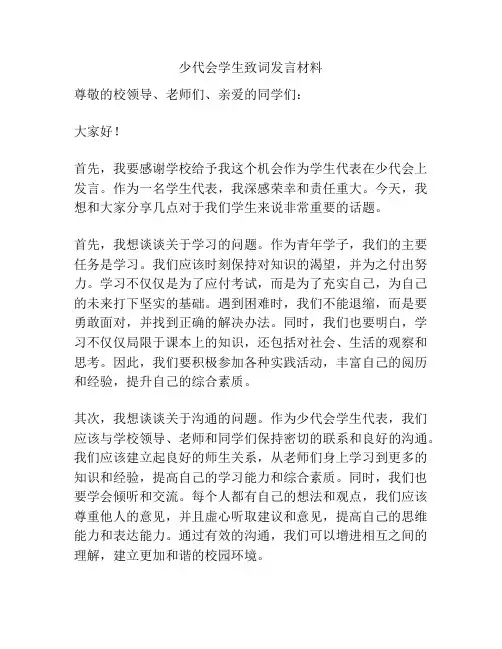 少代会学生致词发言材料

尊敬的校领导、老师们、亲爱的同学们：

大家好！

首先，我要感谢学校给予我这个机会作为学生代表在少代会上发言。作为一名学生代表，我深感荣幸和责任重大。今天，我想和大家分享几点对于我们学生来说非常重要的话题。

首先，我想谈谈关于学习的问题。作为青年学子，我们的主要任务是学习。我们应该时刻保持对知识的渴望，并为之付出努力。学习不仅仅是为了应付考试，而是为了充实自己，为自己的未来打下坚实的基础。遇到困难时，我们不能退缩，而是要勇敢面对，并找到正确的解决办法。同时，我们也要明白，学习不仅仅局限于课本上的知识，还包括对社会、生活的观察和思考。因此，我们要积极参加各种实践活动，丰富自己的阅历和经验，提升自己的综合素质。

其次，我想谈谈关于沟通的问题。作为少代会学生代表，我们应该与学校领导、老师和同学们保持密切的联系和良好的沟通。我们应该建立起良好的师生关系，从老师们身上学习到更多的知识和经验，提高自己的学习能力和综合素质。同时，我们也要学会倾听和交流。每个人都有自己的想法和观点，我们应该尊重他人的意见，并且虚心听取建议和意见，提高自己的思维能力和表达能力。通过有效的沟通，我们可以增进相互之间的理解，建立更加和谐的校园环境。